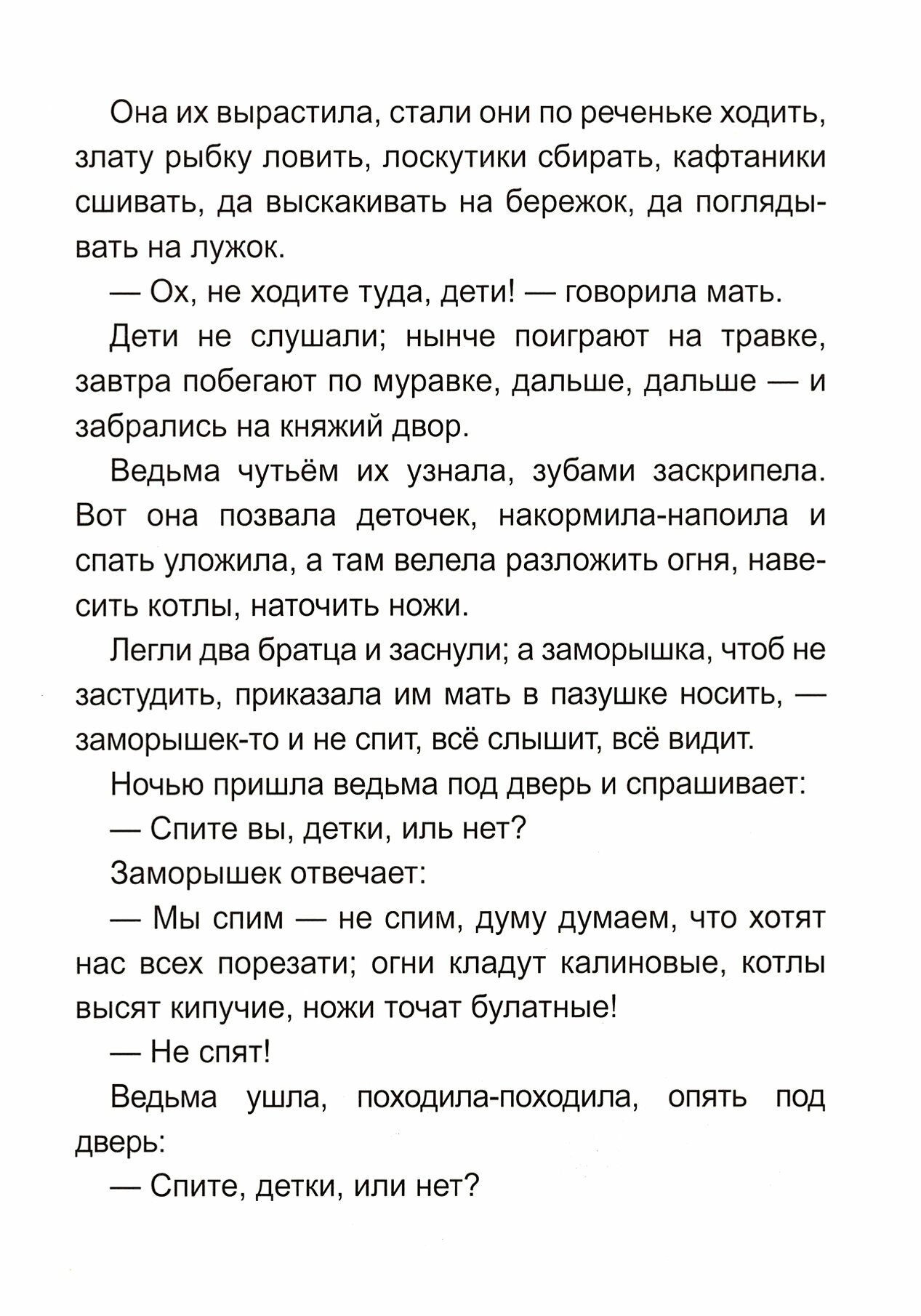 Она их вырастила, стали они по реченьке ходить, злату рыбку ловить, лоскутики сбирать, кафтаники сшивать, да выскакивать на бережок, да поглядывать на лужок.

— Ох, не ходите туда, дети! — говорила мать.

Дети не слушали; нынче поиграют на травке, завтра побегают по муравке, дальше, дальше — и забрались на княжий двор.

Ведьма чутьём их узнала, зубами заскрипела. Вот она позвала деточек, накормила-напоила и спать уложила, а там велела разложить огня, навесить котлы, наточить ножи.

Легли два братца и заснули; а заморышка, чтоб не застудить, приказала им мать в пазушке носить, — заморышек-то и не спит, всё слышит, всё видит.

Ночью пришла ведьма под дверь и спрашивает:

— Спите вы, детки, иль нет?

Заморышек отвечает:

— Мы спим — не спим, думу думаем, что хотят нас всех порезати; огни кладут калиновые, котлы высят кипучие, ножи точат булатные!

— Не спят!

Ведьма ушла, походила-походила, опять под дверь:

— Спите, детки, или нет?